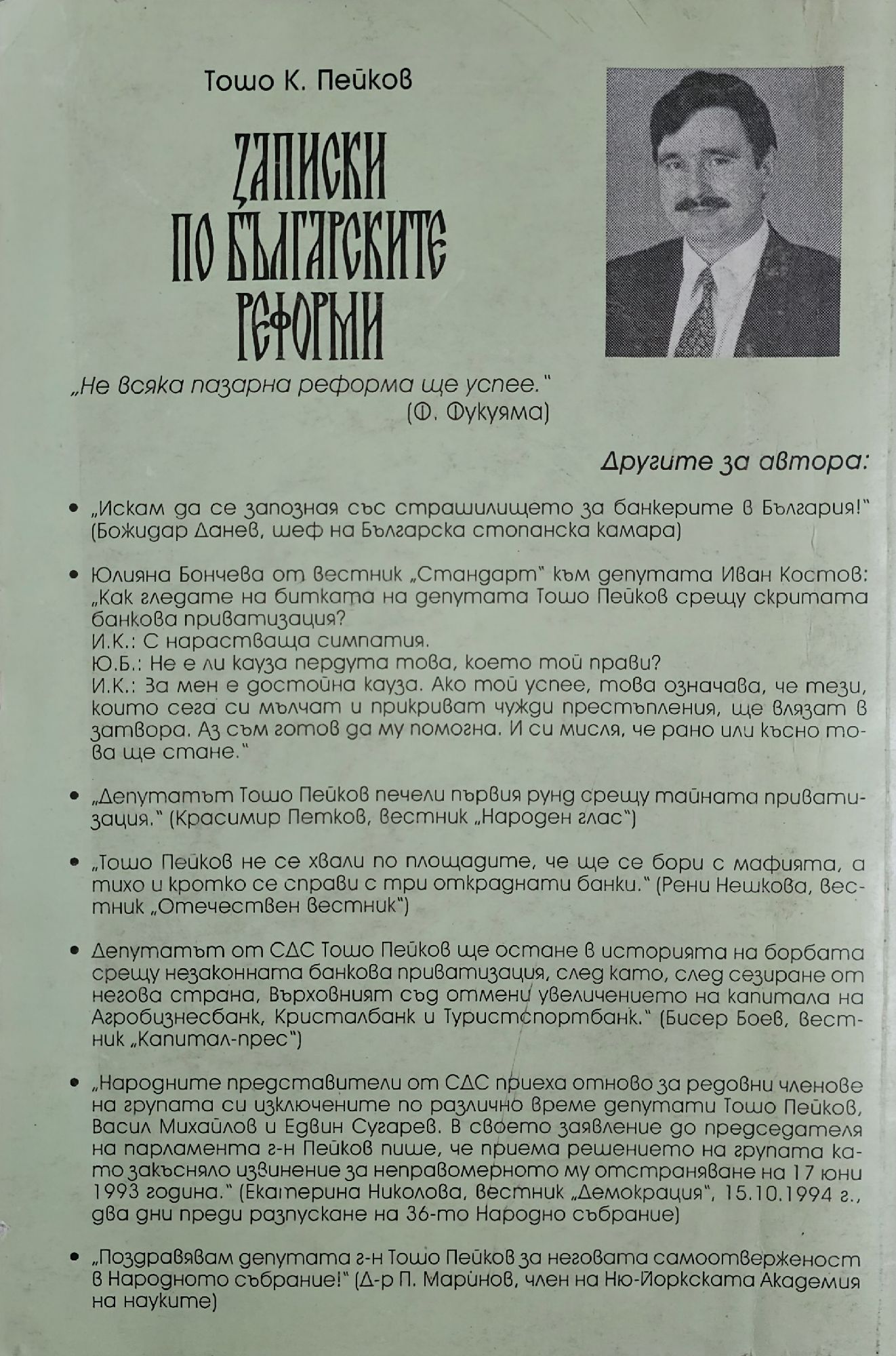 Тошо К. Пейков

ЗАПИСКИ ПО БЪЛГАРСКИТЕ РЕФОРМИ

„Не всяка пазарна реформа ще успее."
(Ф. Фукуяма)

Другите за автора:

• „Искам да се запозная със страшилището за банкерите в България!" (Божидар Данев, шеф на Българска стопанска камара)

• Юлияна Бончева от вестник „Стандарт" към депутата Иван Костов: „Как гледате на битката на депутата Тошо Пейков срещу скритата банкова приватизация?
И.К.: С нарастваща симпатия.
Ю.Б.: Не е ли кауза пердута това, което той прави?
И.К.: За мен е достойна кауза. Ако той успее, това означава, че тези, които сега си мълчат и прикриват чужди престъпления, ще влязат в затвора. Аз съм готов да му помогна. И си мисля, че рано или късно това ще стане."

• „Депутатът Тошо Пейков печели първия рунд срещу тайната приватизация." (Красимир Петков, вестник „Народен глас")

• „Тошо Пейков не се хвали по площадите, че ще се бори с мафията, а тихо и кротко се справи с три откраднати банки." (Рени Нешкова, вестник „Отечествен вестник")

• Депутатът от СДС Тошо Пейков ще остане в историята на борбата срещу незаконната банкова приватизация, след като, след сезиране от негова страна, Върховният съд отмени увеличението на капитала на Агробизнесбанк, Кристалбанк и Туристспортбанк." (Бисер Боев, вестник „Капитал-прес")

• „Народните представители от СДС приеха отново за редовни членове на групата си изключените по различно време депутати Тошо Пейков, Васил Михайлов и Едвин Сугарев. В своето заявление до председателя на парламента г-н Пейков пише, че приема решението на групата като закъсняло извинение за неправомерното му отстраняване на 17 юни 1993 година." (Екатерина Николова, вестник „Демокрация", 15.10.1994 г., два дни преди разпускане на 36-то Народно събрание)

• „Поздравявам депутата г-н Тошо Пейков за неговата самоотверженост в Народното събрание!" (Д-р П. Маринов, член на Ню-Йоркската Академия на науките)